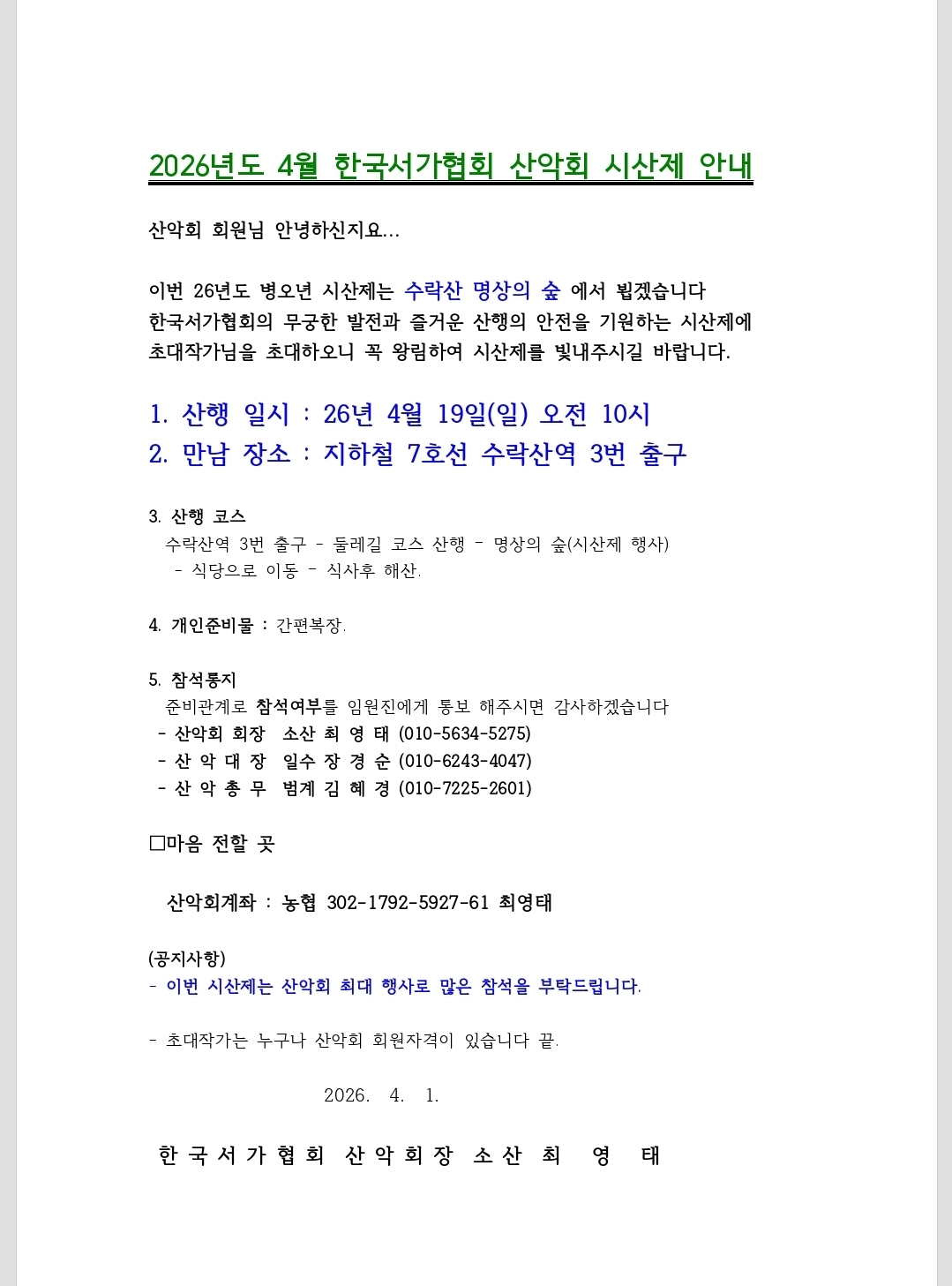 2026년도 4월 한국서가협회 산악회 시산제 안내

산악회 회원님 안녕하신지요...

이번 26년도 병오년 시산제는 수락산 명상의 숲 에서 뵙겠습니다
한국서가협회의 무궁한 발전과 즐거운 산행의 안전을 기원하는 시산제에
초대작가님을 초대하오니 꼭 왕림하여 시산제를 빛내주시길 바랍니다.

1. 산행 일시 : 26년 4월 19일(일) 오전 10시
2. 만남 장소 : 지하철 7호선 수락산역 3번 출구

3. 산행 코스
수락산역 3번 출구 - 둘레길 코스 산행 - 명상의 숲(시산제 행사)
- 식당으로 이동 - 식사후 해산.

4. 개인준비물 : 간편복장.

5. 참석통지
준비관계로 참석여부를 임원진에게 통보 해주시면 감사하겠습니다
- 산악회 회장 소산 최 영 태 (010-5634-5275)
- 산 악 대 장 일수 장 경 순 (010-6243-4047)
- 산 악 총 무 범계 김 혜 경 (010-7225-2601)

□마음 전할 곳

산악회계좌 : 농협 302-1792-5927-61 최영태

(공지사항)
- 이번 시산제는 산악회 최대 행사로 많은 참석을 부탁드립니다.

- 초대작가는 누구나 산악회 회원자격이 있습니다 끝.

2026. 4. 1.

한 국 서 가 협 회 산 악 회 장 소 산 최 영 태